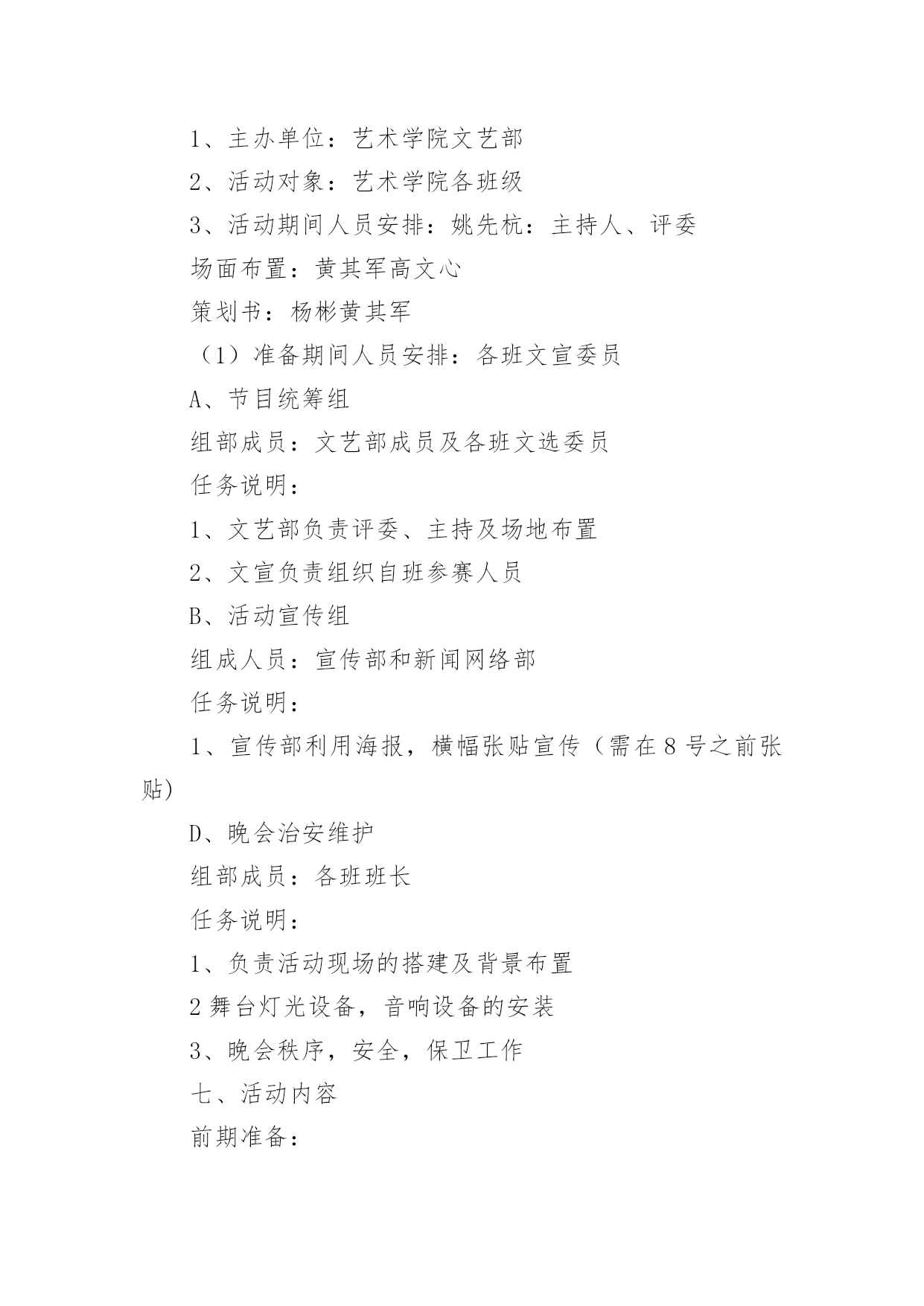 1、主办单位：艺术学院文艺部

2、活动对象：艺术学院各班级

3、活动期间人员安排：姚先杭：主持人、评委

场面布置：黄其军高文心

策划书：杨彬黄其军

（1）准备期间人员安排：各班文宣委员

A、节目统筹组

组部成员：文艺部成员及各班文选委员

任务说明：

1、文艺部负责评委、主持及场地布置

2、文宣负责组织自班参赛人员

B、活动宣传组

组成人员：宣传部和新闻网络部

任务说明：

1、宣传部利用海报，横幅张贴宣传（需在8号之前张贴）

D、晚会治安维护

组部成员：各班班长

任务说明：

1、负责活动现场的搭建及背景布置

2舞台灯光设备，音响设备的安装

3、晚会秩序，安全，保卫工作

七、活动内容

前期准备：